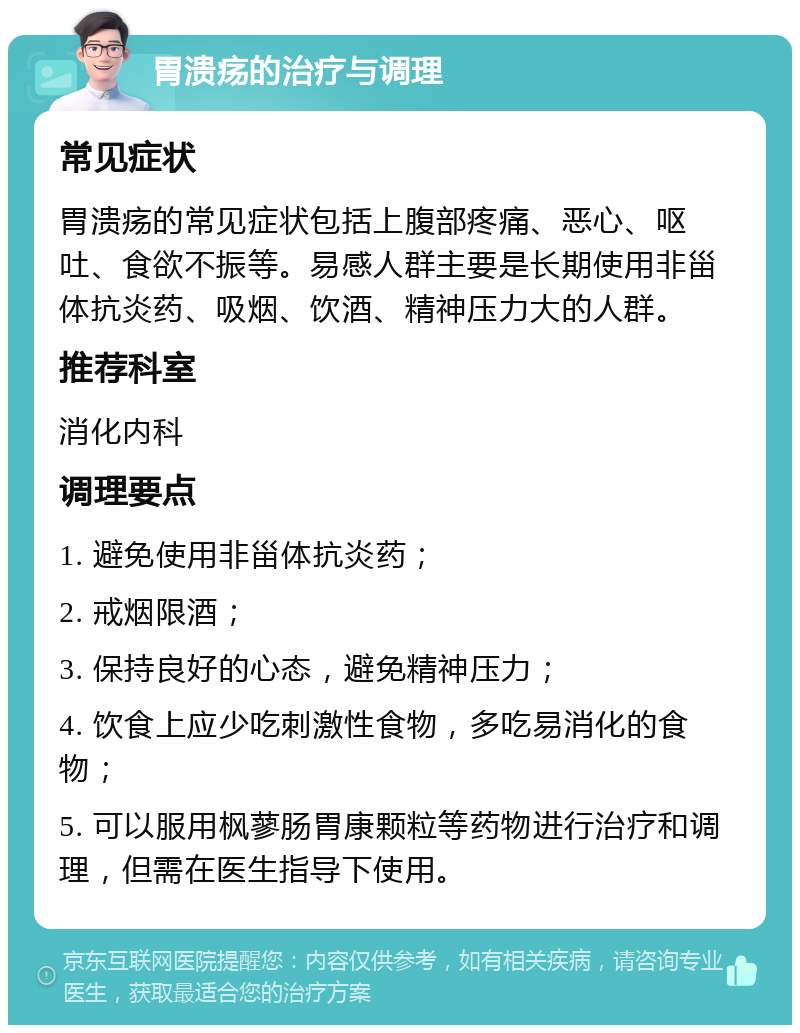 胃溃疡的治疗与调理

常见症状

胃溃疡的常见症状包括上腹部疼痛、恶心、呕吐、食欲不振等。易感人群主要是长期使用非甾体抗炎药、吸烟、饮酒、精神压力大的人群。

推荐科室

消化内科

调理要点

1. 避免使用非甾体抗炎药；

2. 戒烟限酒；

3. 保持良好的心态，避免精神压力；

4. 饮食上应少吃刺激性食物，多吃易消化的食物；

5. 可以服用枫蓼肠胃康颗粒等药物进行治疗和调理，但需在医生指导下使用。

京东互联网医院提醒您：内容仅供参考，如有相关疾病，请咨询专业医生，获取最适合您的治疗方案